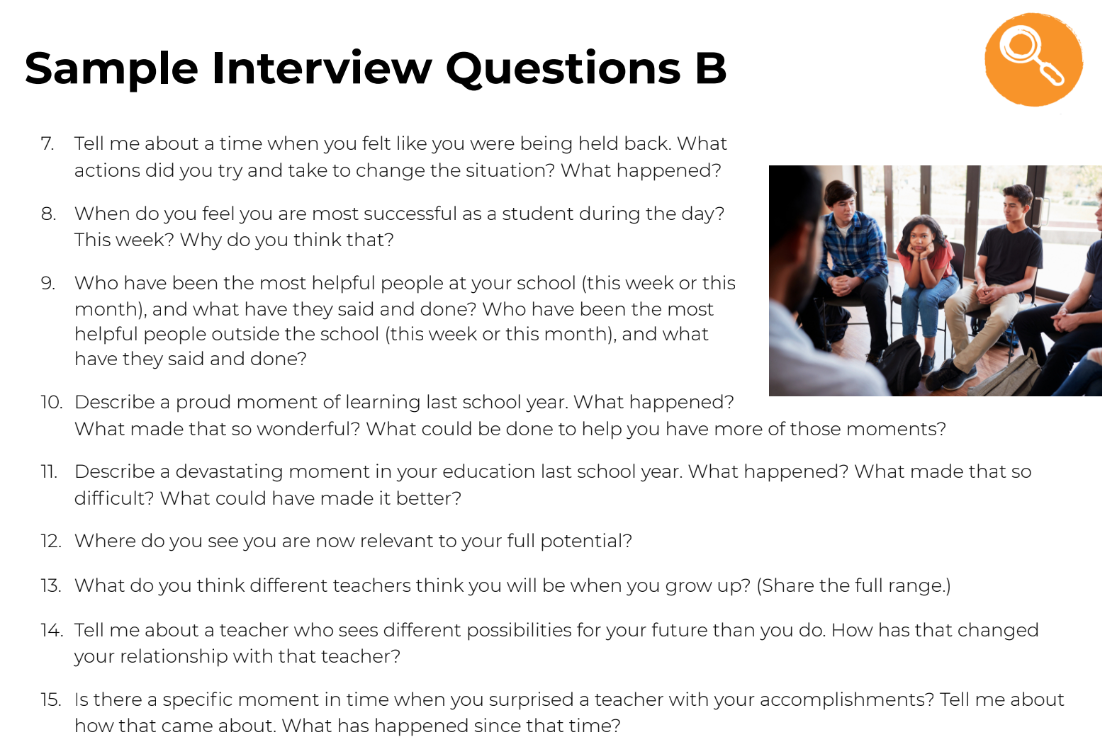 Sample Interview Questions B

7. Tell me about a time when you felt like you were being held back. What actions did you try and take to change the situation? What happened?

8. When do you feel you are most successful as a student during the day? This week? Why do you think that?

9. Who have been the most helpful people at your school (this week or this month), and what have they said and done? Who have been the most helpful people outside the school (this week or this month), and what have they said and done?

10. Describe a proud moment of learning last school year. What happened? What made that so wonderful? What could be done to help you have more of those moments?

11. Describe a devastating moment in your education last school year. What happened? What made that so difficult? What could have made it better?

12. Where do you see you are now relevant to your full potential?

13. What do you think different teachers think you will be when you grow up? (Share the full range.)

14. Tell me about a teacher who sees different possibilities for your future than you do. How has that changed your relationship with that teacher?

15. Is there a specific moment in time when you surprised a teacher with your accomplishments? Tell me about how that came about. What has happened since that time?